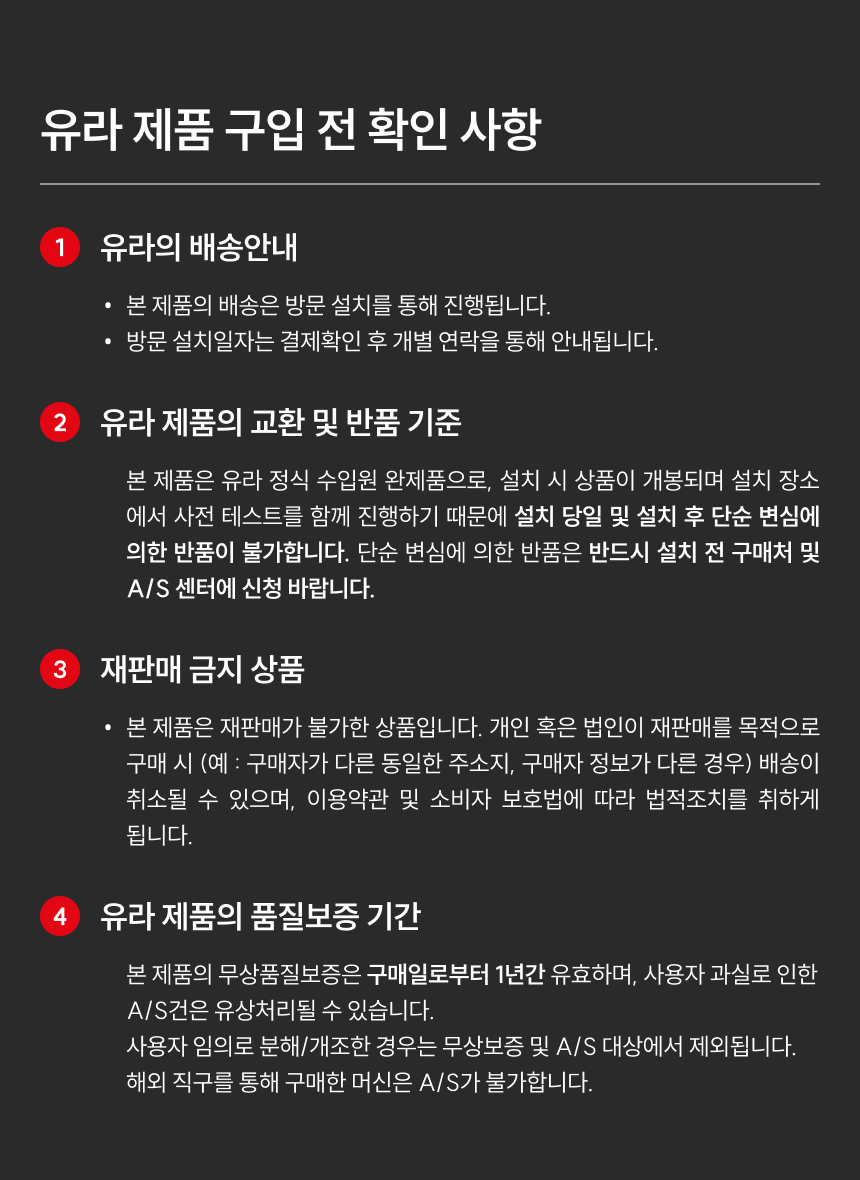 유라 제품 구입 전 확인 사항

1 유라의 배송안내

• 본 제품의 배송은 방문 설치를 통해 진행됩니다.
• 방문 설치일자는 결제확인 후 개별 연락을 통해 안내됩니다.

2 유라 제품의 교환 및 반품 기준

본 제품은 유라 정식 수입원 완제품으로, 설치 시 상품이 개봉되며 설치 장소에서 사전 테스트를 함께 진행하기 때문에 설치 당일 및 설치 후 단순 변심에 의한 반품이 불가합니다. 단순 변심에 의한 반품은 반드시 설치 전 구매처 및 A/S 센터에 신청 바랍니다.

3 재판매 금지 상품

• 본 제품은 재판매가 불가한 상품입니다. 개인 혹은 법인이 재판매를 목적으로 구매 시 (예 : 구매자가 다른 동일한 주소지, 구매자 정보가 다른 경우) 배송이 취소될 수 있으며, 이용약관 및 소비자 보호법에 따라 법적조치를 취하게 됩니다.

4 유라 제품의 품질보증 기간

본 제품의 무상품질보증은 구매일로부터 1년간 유효하며, 사용자 과실로 인한 A/S건은 유상처리될 수 있습니다.
사용자 임의로 분해/개조한 경우는 무상보증 및 A/S 대상에서 제외됩니다.
해외 직구를 통해 구매한 머신은 A/S가 불가합니다.